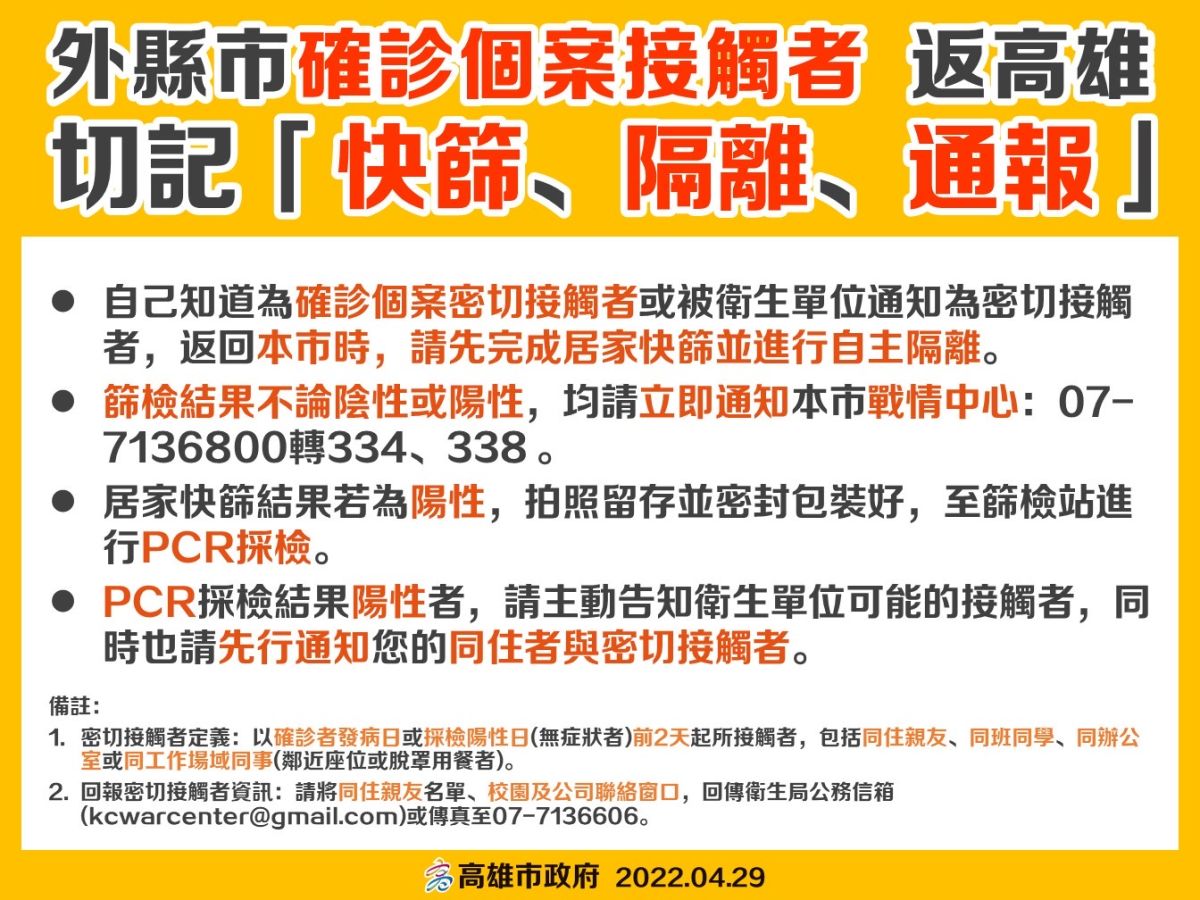 外縣市確診個案接觸者 返高雄
切記「快篩、隔離、通報」

● 自己知道為確診個案密切接觸者或被衛生單位通知為密切接觸者，返回本市時，請先完成居家快篩並進行自主隔離。

● 篩檢結果不論陰性或陽性，均請立即通知本市戰情中心：07-7136800轉334、338 。

● 居家快篩結果若為陽性，拍照留存並密封包裝好，至篩檢站進行PCR採檢。

● PCR採檢結果陽性者，請主動告知衛生單位可能的接觸者，同時也請先行通知您的同住者與密切接觸者。

備註：
1. 密切接觸者定義：以確診者發病日或採檢陽性日(無症狀者)前2天起所接觸者，包括同住親友、同班同學、同辦公室或同工作場域同事(鄰近座位或脫罩用餐者)。
2. 回報密切接觸者資訊：請將同住親友名單、校園及公司聯絡窗口，回傳衛生局公務信箱(kcwarcenter@gmail.com)或傳真至07-7136606。

高雄市政府 2022.04.29